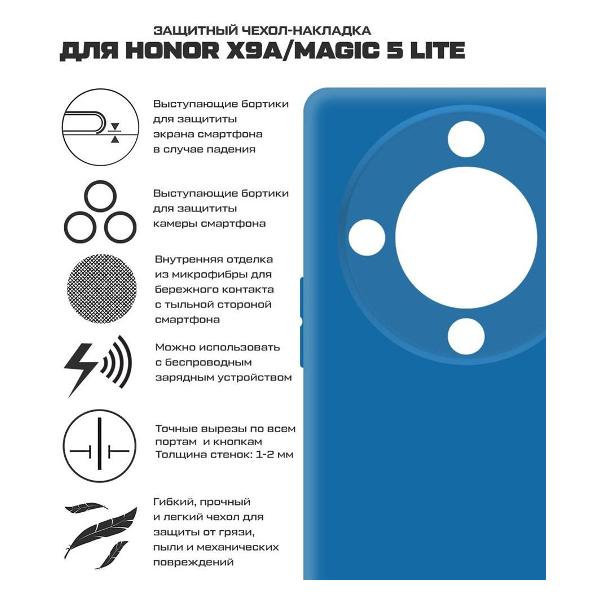 ЗАЩИТНЫЙ ЧЕХОЛ-НАКЛАДКА
ДЛЯ HONOR X9A/MAGIC 5 LITE

Выступающие бортики для защититы экрана смартфона в случае падения

Выступающие бортики для защититы камеры смартфона

Внутренняя отделка из микрофибры для бережного контакта с тыльной стороной смартфона

Можно использовать с беспроводным зарядным устройством

Точные вырезы по всем портам и кнопкам
Толщина стенок: 1-2 мм

Гибкий, прочный и легкий чехол для защиты от грязи, пыли и механических повреждений